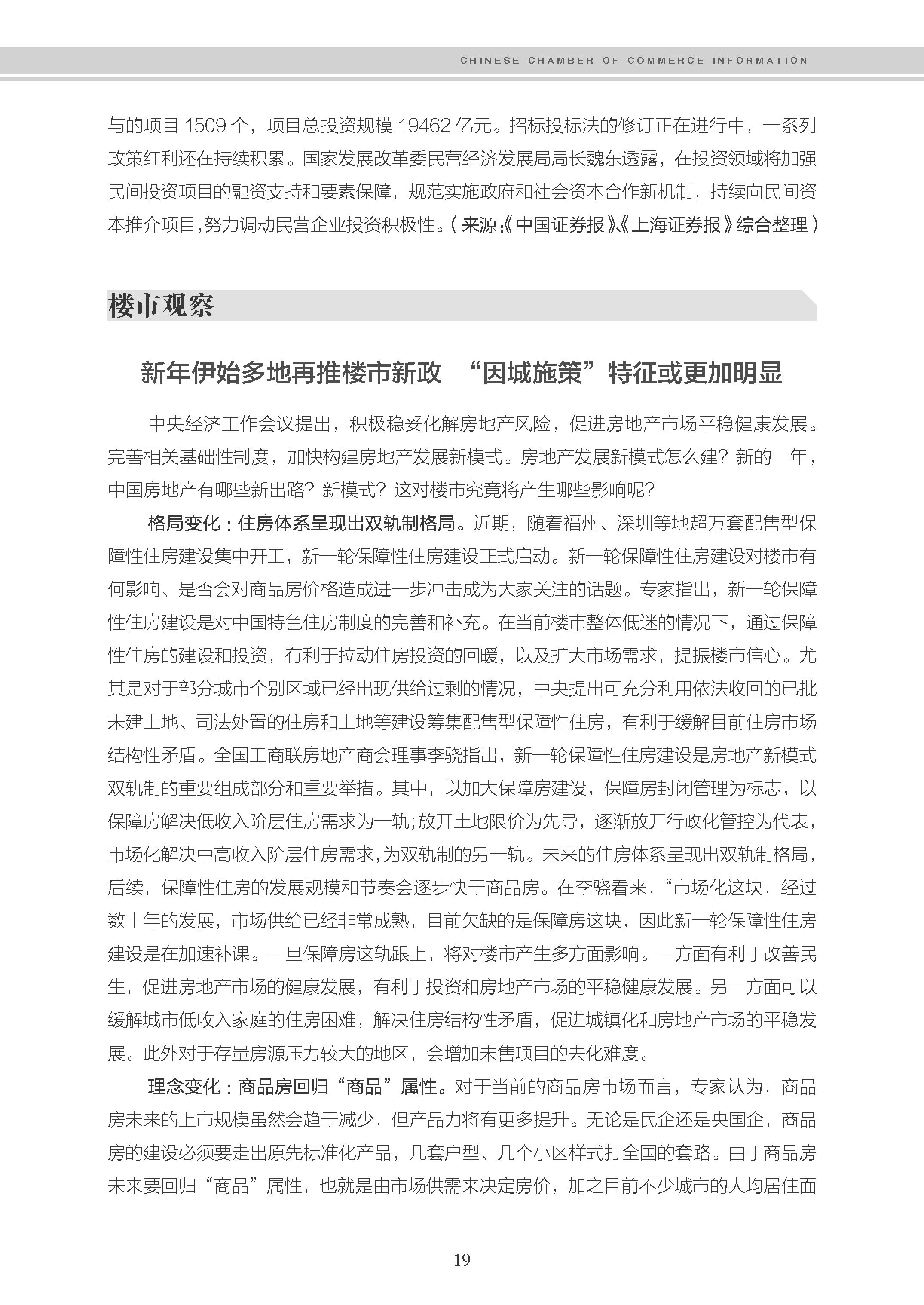 CHINESE CHAMBER OF COMMERCE INFORMATION

与的项目 1509 个，项目总投资规模 19462 亿元。招标投标法的修订正在进行中，一系列政策红利还在持续积累。国家发展改革委民营经济发展局局长魏东透露，在投资领域将加强民间投资项目的融资支持和要素保障，规范实施政府和社会资本合作新机制，持续向民间资本推介项目，努力调动民营企业投资积极性。（来源：《中国证券报》、《上海证券报》综合整理）

楼市观察

新年伊始多地再推楼市新政 “因城施策”特征或更加明显

中央经济工作会议提出，积极稳妥化解房地产风险，促进房地产市场平稳健康发展。完善相关基础性制度，加快构建房地产发展新模式。房地产发展新模式怎么建？新的一年，中国房地产有哪些新出路？新模式？这对楼市究竟将产生哪些影响呢？

格局变化：住房体系呈现出双轨制格局。近期，随着福州、深圳等地超万套配售型保障性住房建设集中开工，新一轮保障性住房建设正式启动。新一轮保障性住房建设对楼市有何影响、是否会对商品房价格造成进一步冲击成为大家关注的话题。专家指出，新一轮保障性住房建设是对中国特色住房制度的完善和补充。在当前楼市整体低迷的情况下，通过保障性住房的建设和投资，有利于拉动住房投资的回暖，以及扩大市场需求，提振楼市信心。尤其是对于部分城市个别区域已经出现供给过剩的情况，中央提出可充分利用依法收回的已批未建土地、司法处置的住房和土地等建设筹集配售型保障性住房，有利于缓解目前住房市场结构性矛盾。全国工商联房地产商会理事李骁指出，新一轮保障性住房建设是房地产新模式双轨制的重要组成部分和重要举措。其中，以加大保障房建设，保障房封闭管理为标志，以保障房解决低收入阶层住房需求为一轨；放开土地限价为先导，逐渐放开行政化管控为代表，市场化解决中高收入阶层住房需求，为双轨制的另一轨。未来的住房体系呈现出双轨制格局，后续，保障性住房的发展规模和节奏会逐步快于商品房。在李骁看来，“市场化这块，经过数十年的发展，市场供给已经非常成熟，目前欠缺的是保障房这块，因此新一轮保障性住房建设是在加速补课。一旦保障房这轨跟上，将对楼市产生多方面影响。一方面有利于改善民生，促进房地产市场的健康发展，有利于投资和房地产市场的平稳健康发展。另一方面可以缓解城市低收入家庭的住房困难，解决住房结构性矛盾，促进城镇化和房地产市场的平稳发展。此外对于存量房源压力较大的地区，会增加未售项目的去化难度。

理念变化：商品房回归“商品”属性。对于当前的商品房市场而言，专家认为，商品房未来的上市规模虽然会趋于减少，但产品力将有更多提升。无论是民企还是央国企，商品房的建设必须要走出原先标准化产品，几套户型、几个小区样式打全国的套路。由于商品房未来要回归“商品”属性，也就是由市场供需来决定房价，加之目前不少城市的人均居住面

19